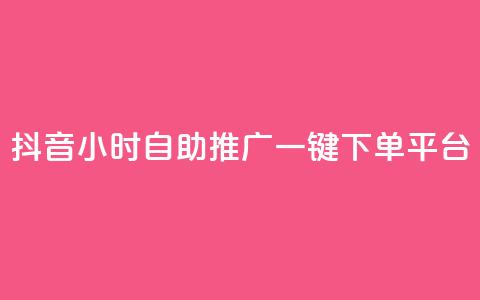 抖音小时自助推广一键下单平台